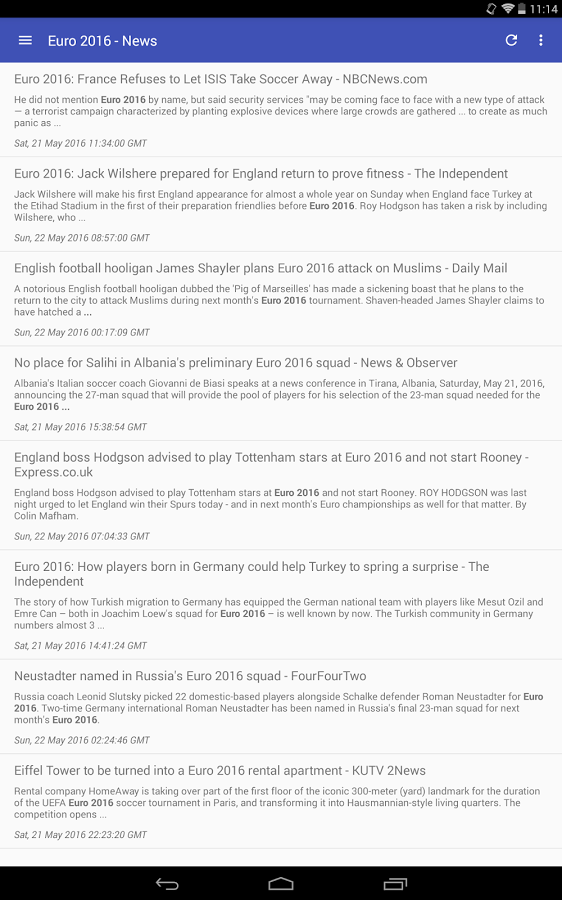 11:14

Euro 2016 - News

Euro 2016: France Refuses to Let ISIS Take Soccer Away - NBCNews.com

He did not mention Euro 2016 by name, but said security services "may be coming face to face with a new type of attack — a terrorist campaign characterized by planting explosive devices where large crowds are gathered ... to create as much panic as ...

Sat, 21 May 2016 11:34:00 GMT

Euro 2016: Jack Wilshere prepared for England return to prove fitness - The Independent

Jack Wilshere will make his first England appearance for almost a whole year on Sunday when England face Turkey at the Etihad Stadium in the first of their preparation friendlies before Euro 2016. Roy Hodgson has taken a risk by including Wilshere, who ...

Sun, 22 May 2016 08:57:00 GMT

English football hooligan James Shayler plans Euro 2016 attack on Muslims - Daily Mail

A notorious English football hooligan dubbed the 'Pig of Marseilles' has made a sickening boast that he plans to the return to the city to attack Muslims during next month's Euro 2016 tournament. Shaven-headed James Shayler claims to have hatched a ...

Sun, 22 May 2016 00:17:09 GMT

No place for Salihi in Albania's preliminary Euro 2016 squad - News & Observer

Albania's Italian soccer coach Giovanni de Biasi speaks at a news conference in Tirana, Albania, Saturday, May 21, 2016, announcing the 27-man squad that will provide the pool of players for his selection of the 23-man squad needed for the Euro 2016 ...

Sat, 21 May 2016 15:38:54 GMT

England boss Hodgson advised to play Tottenham stars at Euro 2016 and not start Rooney - Express.co.uk

England boss Hodgson advised to play Tottenham stars at Euro 2016 and not start Rooney. ROY HODGSON was last night urged to let England win their Spurs today - and in next month's Euro championships as well for that matter. By Colin Mafham.

Sun, 22 May 2016 07:04:33 GMT

Euro 2016: How players born in Germany could help Turkey to spring a surprise - The Independent

The story of how Turkish migration to Germany has equipped the German national team with players like Mesut Ozil and Emre Can – both in Joachim Loew's squad for Euro 2016 – is well known by now. The Turkish community in Germany numbers almost 3 ...

Sat, 21 May 2016 14:41:24 GMT

Neustadter named in Russia's Euro 2016 squad - FourFourTwo

Russia coach Leonid Slutsky picked 22 domestic-based players alongside Schalke defender Roman Neustadter for Euro 2016. Two-time Germany international Roman Neustadter has been named in Russia's final 23-man squad for next month's Euro 2016.

Sun, 22 May 2016 02:24:46 GMT

Eiffel Tower to be turned into a Euro 2016 rental apartment - KUTV 2News

Rental company HomeAway is taking over part of the first floor of the iconic 300-meter (yard) landmark for the duration of the UEFA Euro 2016 soccer tournament in Paris, and transforming it into Hausmannian-style living quarters. The competition opens ...

Sat, 21 May 2016 22:23:20 GMT